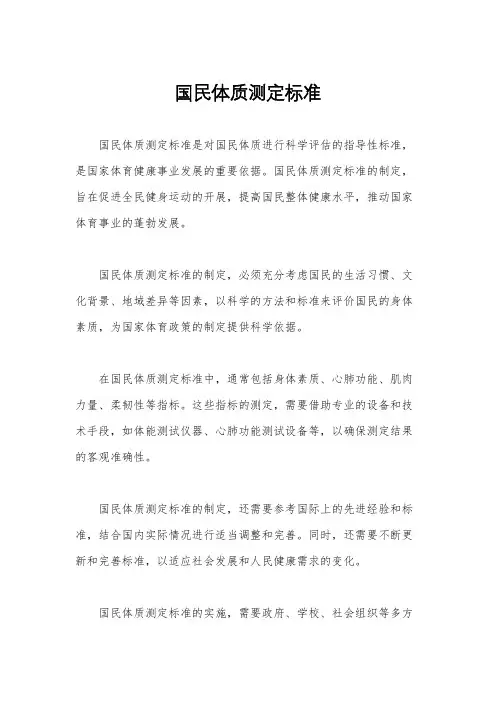 国民体质测定标准

国民体质测定标准是对国民体质进行科学评估的指导性标准，是国家体育健康事业发展的重要依据。国民体质测定标准的制定，旨在促进全民健身运动的开展，提高国民整体健康水平，推动国家体育事业的蓬勃发展。

国民体质测定标准的制定，必须充分考虑国民的生活习惯、文化背景、地域差异等因素，以科学的方法和标准来评价国民的身体素质，为国家体育政策的制定提供科学依据。

在国民体质测定标准中，通常包括身体素质、心肺功能、肌肉力量、柔韧性等指标。这些指标的测定，需要借助专业的设备和技术手段，如体能测试仪器、心肺功能测试设备等，以确保测定结果的客观准确性。

国民体质测定标准的制定，还需要参考国际上的先进经验和标准，结合国内实际情况进行适当调整和完善。同时，还需要不断更新和完善标准，以适应社会发展和人民健康需求的变化。

国民体质测定标准的实施，需要政府、学校、社会组织等多方